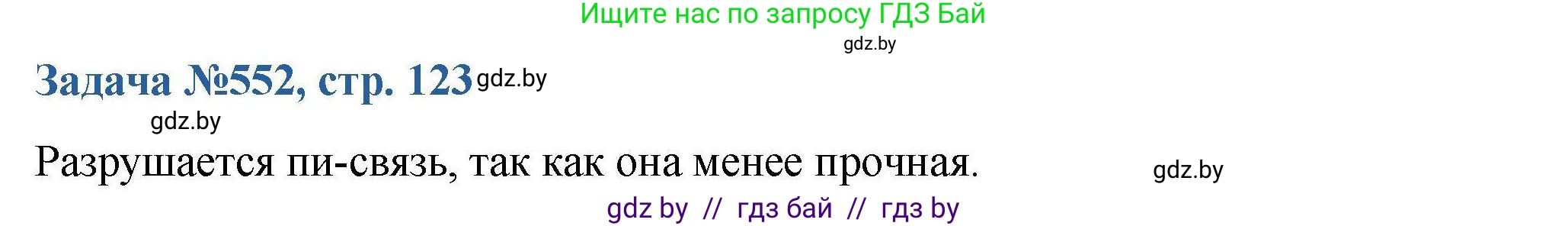 Ищите нас по запросу ГДЗ Бай
gdz.by

Задача №552, стр. 123 gdz.by

gdz.by

Разрушается пи-связь, так как она менее прочная. gdz.by

gdz by // гдз бай // гдз by